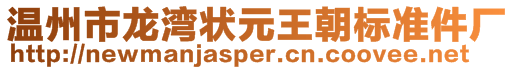 温州市龙湾状元王朝标准件厂
http://newmanjasper.cn.coovee.net